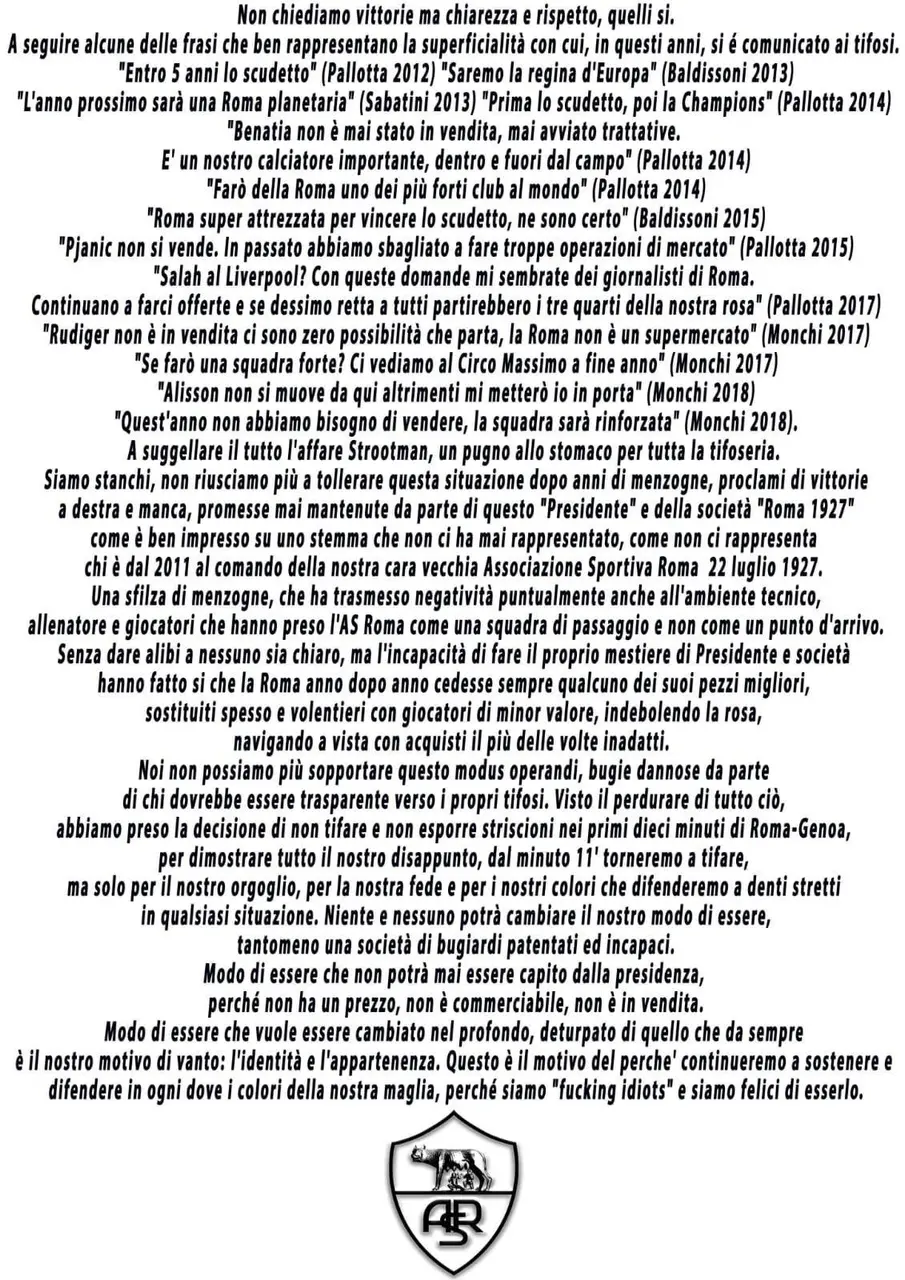 Non chiediamo vittorie ma chiarezza e rispetto, quelli si.
A seguire alcune delle frasi che ben rappresentano la superficialità con cui, in questi anni, si é comunicato ai tifosi.
"Entro 5 anni lo scudetto" (Pallotta 2012) "Saremo la regina d'Europa" (Baldissoni 2013)
"L'anno prossimo sarà una Roma planetaria" (Sabatini 2013) "Prima lo scudetto, poi la Champions" (Pallotta 2014)
"Benatia non è mai stato in vendita, mai avviato trattative.
E' un nostro calciatore importante, dentro e fuori dal campo" (Pallotta 2014)
"Farò della Roma uno dei più forti club al mondo" (Pallotta 2014)
"Roma super attrezzata per vincere lo scudetto, ne sono certo" (Baldissoni 2015)
"Pjanic non si vende. In passato abbiamo sbagliato a fare troppe operazioni di mercato" (Pallotta 2015)
"Salah al Liverpool? Con queste domande mi sembrate dei giornalisti di Roma.
Continuano a farci offerte e se dessimo retta a tutti partirebbero i tre quarti della nostra rosa" (Pallotta 2017)
"Rudiger non è in vendita ci sono zero possibilità che parta, la Roma non è un supermercato" (Monchi 2017)
"Se farò una squadra forte? Ci vediamo al Circo Massimo a fine anno" (Monchi 2017)
"Alisson non si muove da qui altrimenti mi metterò io in porta" (Monchi 2018)
"Quest'anno non abbiamo bisogno di vendere, la squadra sarà rinforzata" (Monchi 2018).
A suggellare il tutto l'affare Strootman, un pugno allo stomaco per tutta la tifoseria.
Siamo stanchi, non riusciamo più a tollerare questa situazione dopo anni di menzogne, proclami di vittorie a destra e manca, promesse mai mantenute da parte di questo "Presidente" e della società "Roma 1927" come è ben impresso su uno stemma che non ci ha mai rappresentato, come non ci rappresenta chi è dal 2011 al comando della nostra cara vecchia Associazione Sportiva Roma 22 luglio 1927.
Una sfilza di menzogne, che ha trasmesso negatività puntualmente anche all'ambiente tecnico, allenatore e giocatori che hanno preso l'AS Roma come una squadra di passaggio e non come un punto d'arrivo.
Senza dare alibi a nessuno sia chiaro, ma l'incapacità di fare il proprio mestiere di Presidente e società hanno fatto si che la Roma anno dopo anno cedesse sempre qualcuno dei suoi pezzi migliori, sostituiti spesso e volentieri con giocatori di minor valore, indebolendo la rosa, navigando a vista con acquisti il più delle volte inadatti.
Noi non possiamo più sopportare questo modus operandi, bugie dannose da parte di chi dovrebbe essere trasparente verso i propri tifosi. Visto il perdurare di tutto ciò, abbiamo preso la decisione di non tifare e non esporre striscioni nei primi dieci minuti di Roma-Genoa, per dimostrare tutto il nostro disappunto, dal minuto 11' torneremo a tifare, ma solo per il nostro orgoglio, per la nostra fede e per i nostri colori che difenderemo a denti stretti in qualsiasi situazione. Niente e nessuno potrà cambiare il nostro modo di essere, tantomeno una società di bugiardi patentati ed incapaci.
Modo di essere che non potrà mai essere capito dalla presidenza, perché non ha un prezzo, non è commerciabile, non è in vendita.
Modo di essere che vuole essere cambiato nel profondo, deturpato di quello che da sempre è il nostro motivo di vanto: l'identità e l'appartenenza. Questo è il motivo del perche' continueremo a sostenere e difendere in ogni dove i colori della nostra maglia, perché siamo "fucking idiots" e siamo felici di esserlo.

ASR